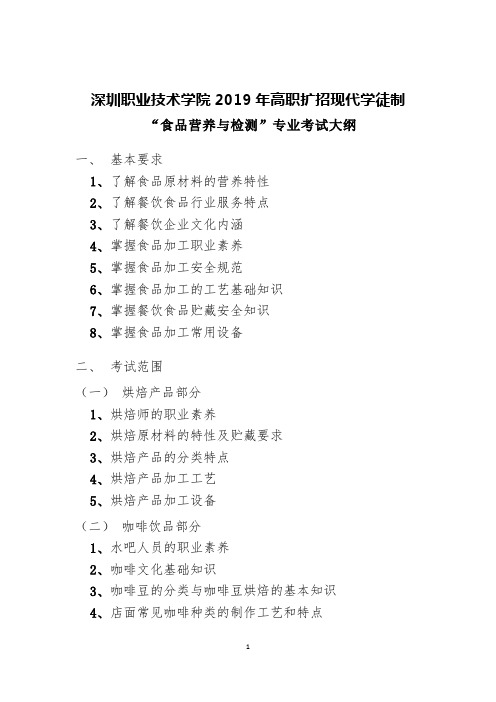 深圳职业技术学院 2019 年高职扩招现代学徒制
“食品营养与检测”专业考试大纲

一、 基本要求

1、了解食品原材料的营养特性

2、了解餐饮食品行业服务特点

3、了解餐饮企业文化内涵

4、掌握食品加工职业素养

5、掌握食品加工安全规范

6、掌握食品加工的工艺基础知识

7、掌握餐饮食品贮藏安全知识

8、掌握食品加工常用设备

二、 考试范围

（一） 烘焙产品部分

1、烘焙师的职业素养

2、烘焙原材料的特性及贮藏要求

3、烘焙产品的分类特点

4、烘焙产品加工工艺

5、烘焙产品加工设备

（二） 咖啡饮品部分

1、水吧人员的职业素养

2、咖啡文化基础知识

3、咖啡豆的分类与咖啡豆烘焙的基本知识

4、店面常见咖啡种类的制作工艺和特点

1